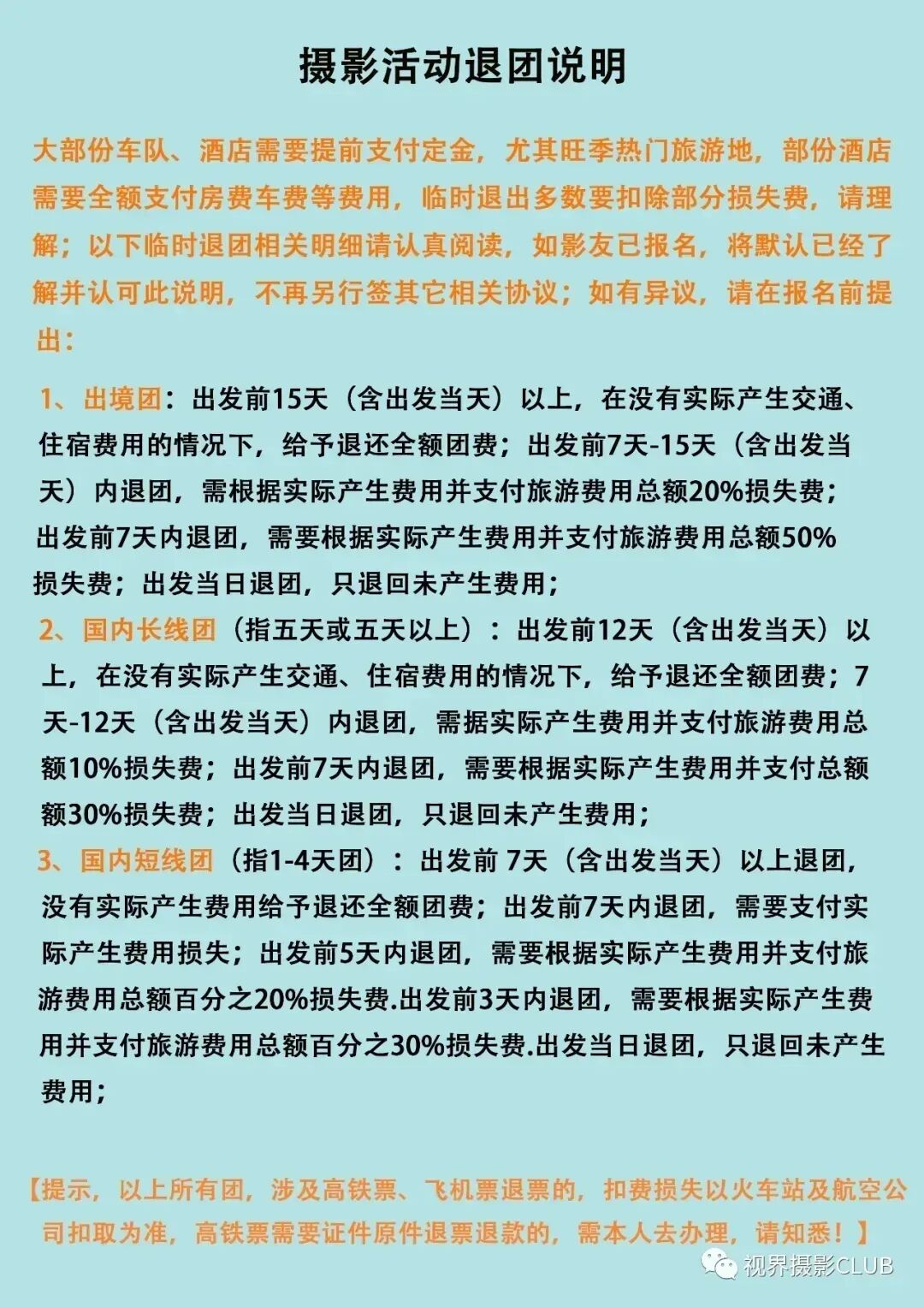 摄影活动退团说明

大部份车队、酒店需要提前支付定金，尤其旺季热门旅游地，部份酒店需要全额支付房费车费等费用，临时退出多数要扣除部分损失费，请理解；以下临时退团相关明细请认真阅读，如影友已报名，将默认已经了解并认可此说明，不再另行签其它相关协议；如有异议，请在报名前提出：

1、出境团：出发前15天（含出发当天）以上，在没有实际产生交通、住宿费用的情况下，给予退还全额团费；出发前7天-15天（含出发当天）内退团，需根据实际产生费用并支付旅游费用总额20%损失费；出发前7天内退团，需要根据实际产生费用并支付旅游费用总额50%损失费；出发当日退团，只退回未产生费用；

2、国内长线团（指五天或五天以上）：出发前12天（含出发当天）以上，在没有实际产生交通、住宿费用的情况下，给予退还全额团费；7天-12天（含出发当天）内退团，需据实际产生费用并支付旅游费用总额10%损失费；出发前7天内退团，需要根据实际产生费用并支付总额额30%损失费；出发当日退团，只退回未产生费用；

3、国内短线团（指1-4天团）：出发前 7天（含出发当天）以上退团，没有实际产生费用给予退还全额团费；出发前7天内退团，需要支付实际产生费用损失；出发前5天内退团，需要根据实际产生费用并支付旅游费用总额百分之20%损失费.出发前3天内退团，需要根据实际产生费用并支付旅游费用总额百分之30%损失费.出发当日退团，只退回未产生费用；

【提示，以上所有团，涉及高铁票、飞机票退票的，扣费损失以火车站及航空公司扣取为准，高铁票需要证件原件退票退款的，需本人去办理，请知悉！】

视界摄影CLUB